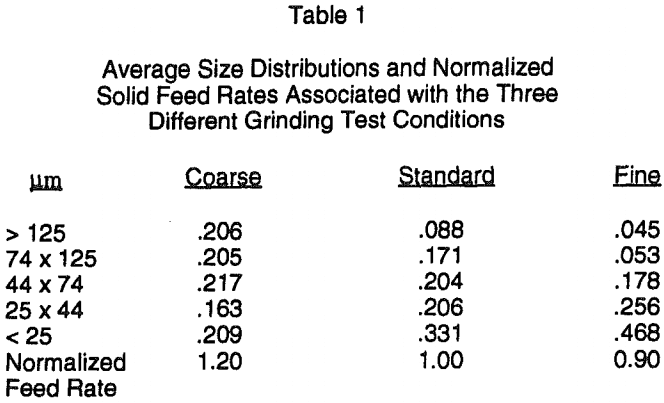 Table 1

Average Size Distributions and Normalized Solid Feed Rates Associated with the Three Different Grinding Test Conditions

| µm | Coarse | Standard | Fine |
|---|---|---|---|
| > 125 | .206 | .088 | .045 |
| 74 x 125 | .205 | .171 | .053 |
| 44 x 74 | .217 | .204 | .178 |
| 25 x 44 | .163 | .206 | .256 |
| < 25 | .209 | .331 | .468 |
| Normalized Feed Rate | 1.20 | 1.00 | 0.90 |